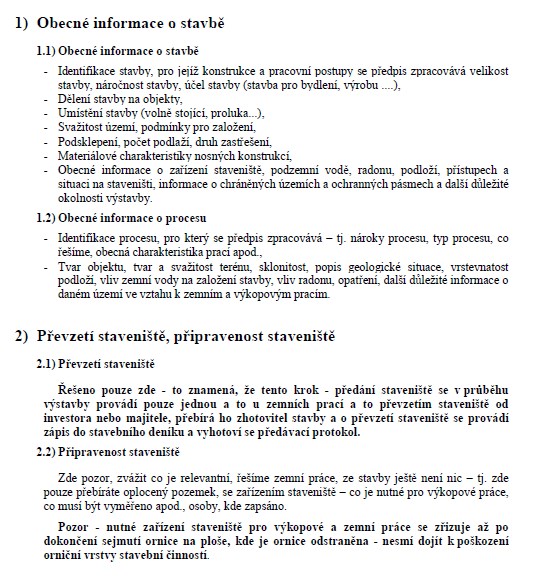 1) Obecné informace o stavbě

1.1) Obecné informace o stavbě

- Identifikace stavby, pro jejíž konstrukce a pracovní postupy se předpis zpracovává velikost stavby, náročnost stavby, účel stavby (stavba pro bydlení, výrobu ....),
- Dělení stavby na objekty,
- Umístění stavby (volně stojící, proluka...),
- Svažitost území, podmínky pro založení,
- Podsklepení, počet podlaží, druh zastřešení,
- Materiálové charakteristiky nosných konstrukcí,
- Obecné informace o zařízení staveniště, podzemní vodě, radonu, podloží, přístupech a situaci na staveništi, informace o chráněných územích a ochranných pásmech a další důležité okolnosti výstavby.

1.2) Obecné informace o procesu

- Identifikace procesu, pro který se předpis zpracovává – tj. nároky procesu, typ procesu, co řešíme, obecná charakteristika prací apod.,
- Tvar objektu, tvar a svažitost terénu, sklonitost, popis geologické situace, vrstevnatost podloží, vliv zemní vody na založení stavby, vliv radonu, opatření, další důležité informace o daném území ve vztahu k zemním a výkopovým pracím.

2) Převzetí staveniště, připravenost staveniště

2.1) Převzetí staveniště

Řešeno pouze zde - to znamená, že tento krok - předání staveniště se v průběhu výstavby provádí pouze jednou a to u zemních prací a to převzetím staveniště od investora nebo majitele, přebírá ho zhotovitel stavby a o převzetí staveniště se provádí zápis do stavebního deníku a vyhotoví se předávací protokol.

2.2) Připravenost staveniště

Zde pozor, zvážit co je relevantní, řešíme zemní práce, ze stavby ještě není nic – tj. zde pouze přebíráte oplocený pozemek, se zařízením staveniště – co je nutné pro výkopové práce, co musí být vyměřeno apod., osoby, kde zapsáno.

Pozor - nutné zařízení staveniště pro výkopové a zemní práce se zřizuje až po dokončení sejmutí ornice na ploše, kde je ornice odstraněna - nesmí dojít k poškození orniční vrstvy stavební činností.